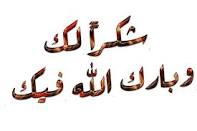 شكراً لك
وبارك الله فيك